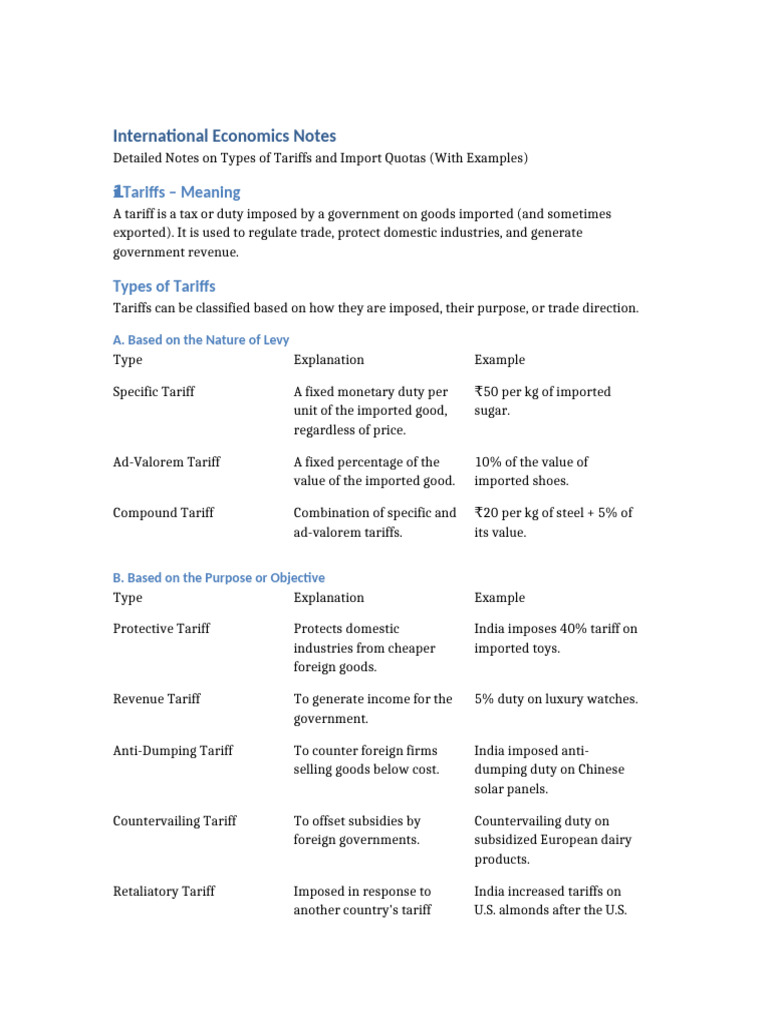 International Economics Notes

Detailed Notes on Types of Tariffs and Import Quotas (With Examples)

1. Tariffs – Meaning

A tariff is a tax or duty imposed by a government on goods imported (and sometimes exported). It is used to regulate trade, protect domestic industries, and generate government revenue.

Types of Tariffs

Tariffs can be classified based on how they are imposed, their purpose, or trade direction.

A. Based on the Nature of Levy

| Type | Explanation | Example |
|---|---|---|
| Specific Tariff | A fixed monetary duty per unit of the imported good, regardless of price. | ₹50 per kg of imported sugar. |
| Ad-Valorem Tariff | A fixed percentage of the value of the imported good. | 10% of the value of imported shoes. |
| Compound Tariff | Combination of specific and ad-valorem tariffs. | ₹20 per kg of steel + 5% of its value. |

B. Based on the Purpose or Objective

| Type | Explanation | Example |
|---|---|---|
| Protective Tariff | Protects domestic industries from cheaper foreign goods. | India imposes 40% tariff on imported toys. |
| Revenue Tariff | To generate income for the government. | 5% duty on luxury watches. |
| Anti-Dumping Tariff | To counter foreign firms selling goods below cost. | India imposed anti-dumping duty on Chinese solar panels. |
| Countervailing Tariff | To offset subsidies by foreign governments. | Countervailing duty on subsidized European dairy products. |
| Retaliatory Tariff | Imposed in response to another country's tariff | India increased tariffs on U.S. almonds after the U.S. |